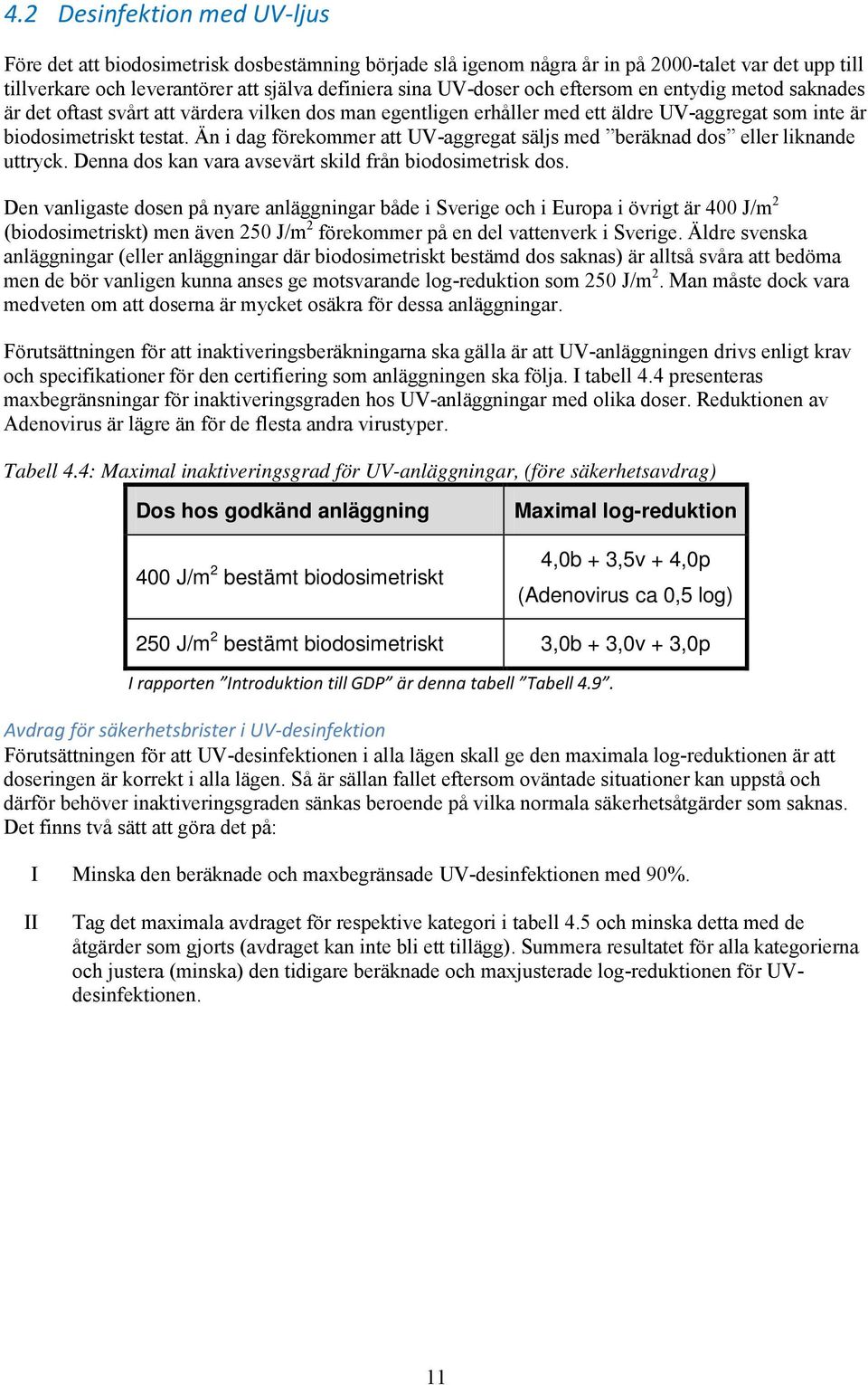 4.2 Desinfektion med UV-ljus

Före det att biodosimetrisk dosbestämning började slå igenom några år in på 2000-talet var det upp till tillverkare och leverantörer att själva definiera sina UV-doser och eftersom en entydig metod saknades är det oftast svårt att värdera vilken dos man egentligen erhåller med ett äldre UV-aggregat som inte är biodosimetriskt testat. Än i dag förekommer att UV-aggregat säljs med ”beräknad dos” eller liknande uttryck. Denna dos kan vara avsevärt skild från biodosimetrisk dos.

Den vanligaste dosen på nyare anläggningar både i Sverige och i Europa i övrigt är 400 J/m$^2$ (biodosimetriskt) men även 250 J/m$^2$ förekommer på en del vattenverk i Sverige. Äldre svenska anläggningar (eller anläggningar där biodosimetriskt bestämd dos saknas) är alltså svåra att bedöma men de bör vanligen kunna anses ge motsvarande log-reduktion som 250 J/m$^2$. Man måste dock vara medveten om att doserna är mycket osäkra för dessa anläggningar.

Förutsättningen för att inaktiveringsberäkningarna ska gälla är att UV-anläggningen drivs enligt krav och specifikationer för den certifiering som anläggningen ska följa. I tabell 4.4 presenteras maxbegränsningar för inaktiveringsgraden hos UV-anläggningar med olika doser. Reduktionen av Adenovirus är lägre än för de flesta andra virustyper.

Tabell 4.4: Maximal inaktiveringsgrad för UV-anläggningar, (före säkerhetsavdrag)

| Dos hos godkänd anläggning | Maximal log-reduktion |
|---|---|
| 400 J/m$^2$ bestämt biodosimetriskt | 4,0b + 3,5v + 4,0p (Adenovirus ca 0,5 log) |
| 250 J/m$^2$ bestämt biodosimetriskt | 3,0b + 3,0v + 3,0p |

I rapporten ”Introduktion till GDP” är denna tabell ”Tabell 4.9”.

Avdrag för säkerhetsbrister i UV-desinfektion
Förutsättningen för att UV-desinfektionen i alla lägen skall ge den maximala log-reduktionen är att doseringen är korrekt i alla lägen. Så är sällan fallet eftersom oväntade situationer kan uppstå och därför behöver inaktiveringsgraden sänkas beroende på vilka normala säkerhetsåtgärder som saknas. Det finns två sätt att göra det på:

I Minska den beräknade och maxbegränsade UV-desinfektionen med 90%.

II Tag det maximala avdraget för respektive kategori i tabell 4.5 och minska detta med de åtgärder som gjorts (avdraget kan inte bli ett tillägg). Summera resultatet för alla kategorierna och justera (minska) den tidigare beräknade och maxjusterade log-reduktionen för UV-desinfektionen.

11